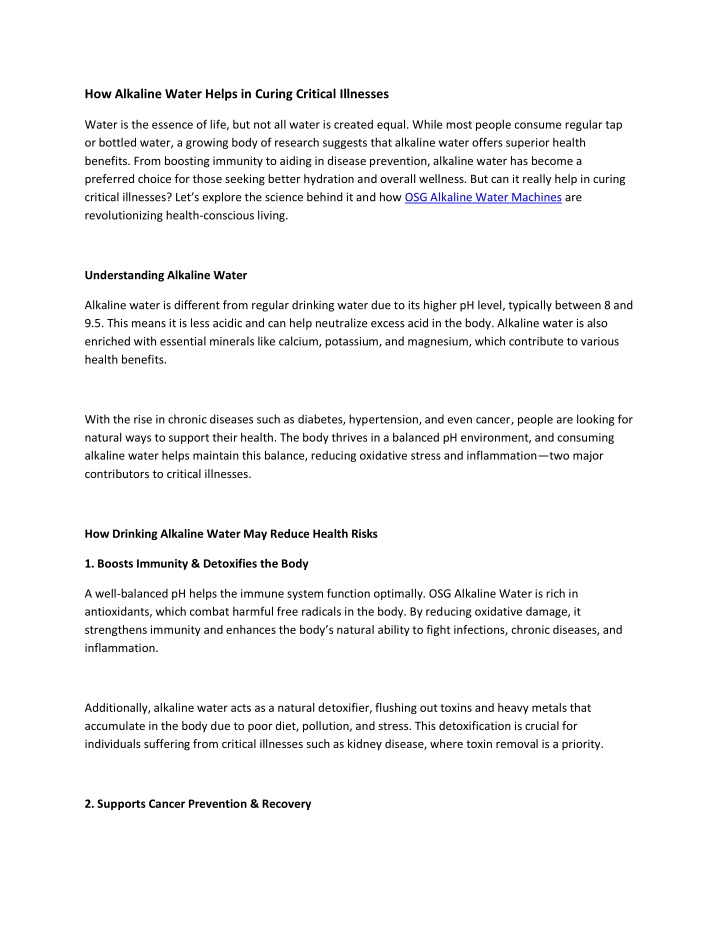 How Alkaline Water Helps in Curing Critical Illnesses

Water is the essence of life, but not all water is created equal. While most people consume regular tap or bottled water, a growing body of research suggests that alkaline water offers superior health benefits. From boosting immunity to aiding in disease prevention, alkaline water has become a preferred choice for those seeking better hydration and overall wellness. But can it really help in curing critical illnesses? Let's explore the science behind it and how OSG Alkaline Water Machines are revolutionizing health-conscious living.

Understanding Alkaline Water

Alkaline water is different from regular drinking water due to its higher pH level, typically between 8 and 9.5. This means it is less acidic and can help neutralize excess acid in the body. Alkaline water is also enriched with essential minerals like calcium, potassium, and magnesium, which contribute to various health benefits.

With the rise in chronic diseases such as diabetes, hypertension, and even cancer, people are looking for natural ways to support their health. The body thrives in a balanced pH environment, and consuming alkaline water helps maintain this balance, reducing oxidative stress and inflammation—two major contributors to critical illnesses.

How Drinking Alkaline Water May Reduce Health Risks

1. Boosts Immunity & Detoxifies the Body

A well-balanced pH helps the immune system function optimally. OSG Alkaline Water is rich in antioxidants, which combat harmful free radicals in the body. By reducing oxidative damage, it strengthens immunity and enhances the body's natural ability to fight infections, chronic diseases, and inflammation.

Additionally, alkaline water acts as a natural detoxifier, flushing out toxins and heavy metals that accumulate in the body due to poor diet, pollution, and stress. This detoxification is crucial for individuals suffering from critical illnesses such as kidney disease, where toxin removal is a priority.

2. Supports Cancer Prevention & Recovery